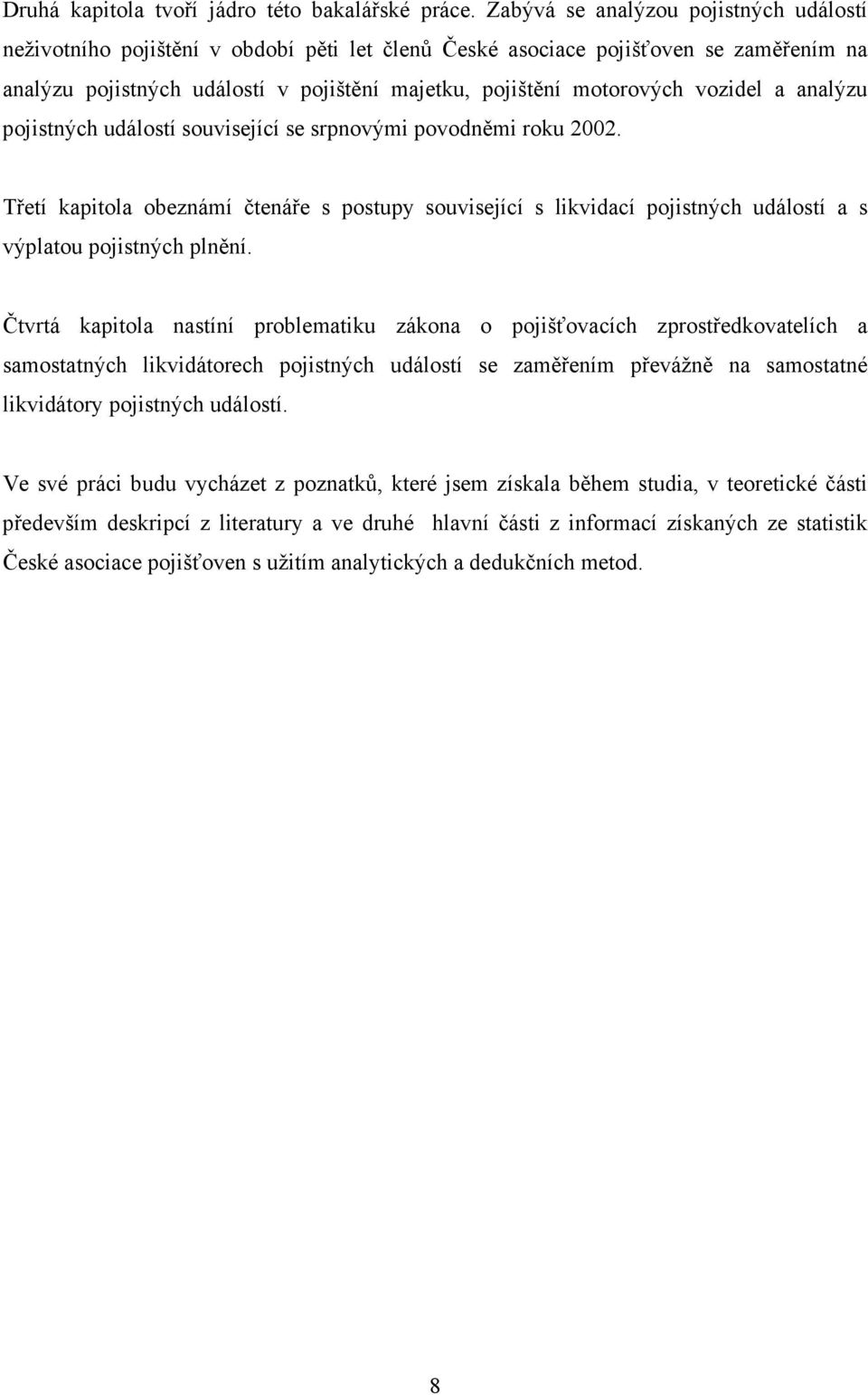 Druhá kapitola tvoří jádro této bakalářské práce. Zabývá se analýzou pojistných událostí neživotního pojištění v období pěti let členů České asociace pojišťoven se zaměřením na analýzu pojistných událostí v pojištění majetku, pojištění motorových vozidel a analýzu pojistných událostí související se srpnovými povodněmi roku 2002.

Třetí kapitola obeznámí čtenáře s postupy související s likvidací pojistných událostí a s výplatou pojistných plnění.

Čtvrtá kapitola nastíní problematiku zákona o pojišťovacích zprostředkovatelích a samostatných likvidátorech pojistných událostí se zaměřením převážně na samostatné likvidátory pojistných událostí.

Ve své práci budu vycházet z poznatků, které jsem získala během studia, v teoretické části především deskripcí z literatury a ve druhé hlavní části z informací získaných ze statistik České asociace pojišťoven s užitím analytických a dedukčních metod.

8